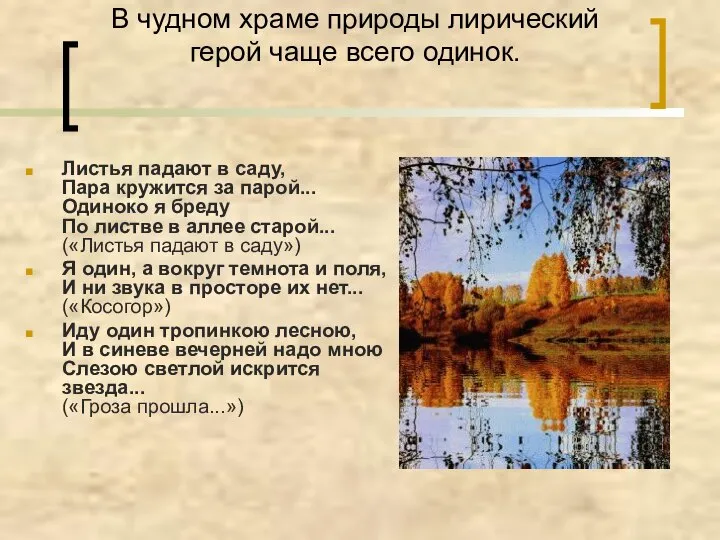 В чудном храме природы лирический герой чаще всего одинок.

Листья падают в саду,
Пара кружится за парой...
Одиноко я бреду
По листве в аллее старой...
(«Листья падают в саду»)

Я один, а вокруг темнота и поля,
И ни звука в просторе их нет...
(«Косогор»)

Иду один тропинкою лесною,
И в синеве вечерней надо мною
Слезою светлой искрится звезда...
(«Гроза прошла...»)